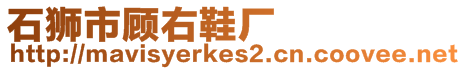 石狮市顾右鞋厂
http://mavisyerkes2.cn.coovee.net